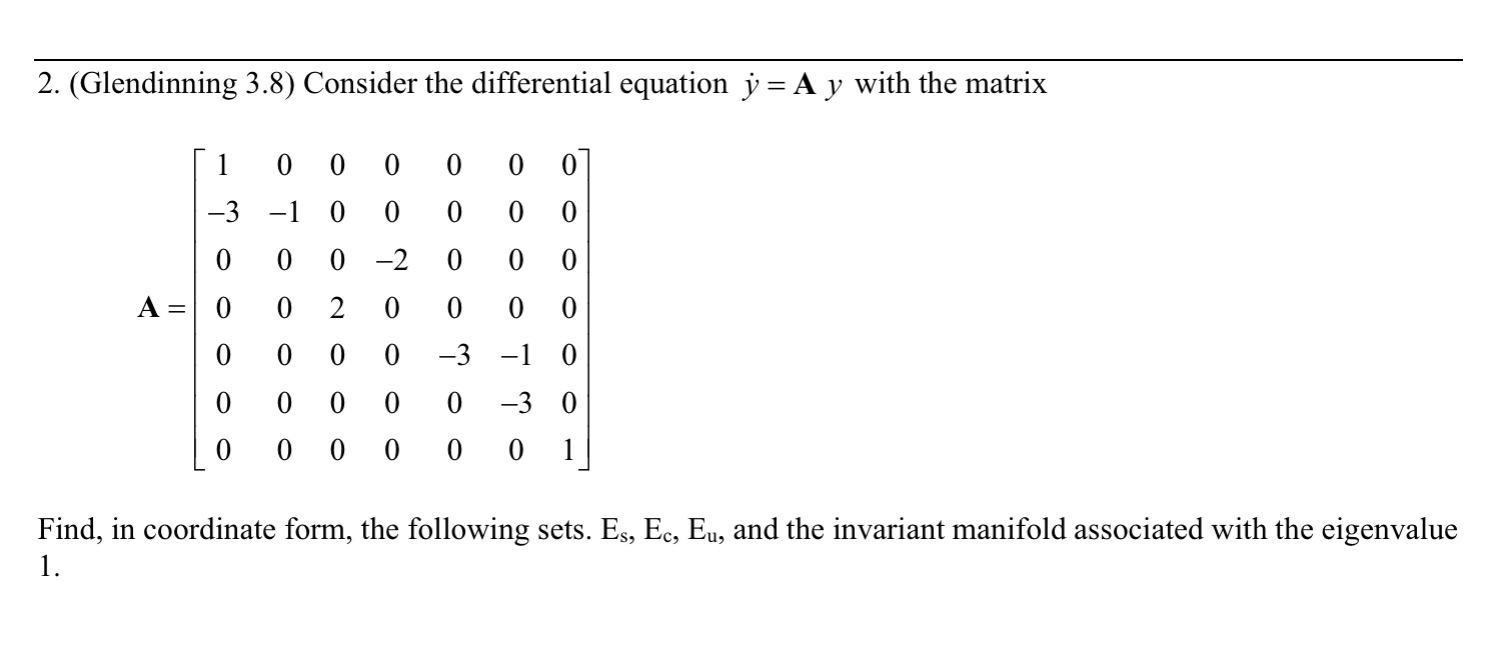 2. (Glendinning 3.8) Consider the differential equation $\dot{y} = \mathbf{A}\, y$ with the matrix

$$\mathbf{A} = \begin{bmatrix} 1 & 0 & 0 & 0 & 0 & 0 & 0 \\ -3 & -1 & 0 & 0 & 0 & 0 & 0 \\ 0 & 0 & 0 & -2 & 0 & 0 & 0 \\ 0 & 0 & 2 & 0 & 0 & 0 & 0 \\ 0 & 0 & 0 & 0 & -3 & -1 & 0 \\ 0 & 0 & 0 & 0 & 0 & -3 & 0 \\ 0 & 0 & 0 & 0 & 0 & 0 & 1 \end{bmatrix}$$

Find, in coordinate form, the following sets. $E_s$, $E_c$, $E_u$, and the invariant manifold associated with the eigenvalue 1.